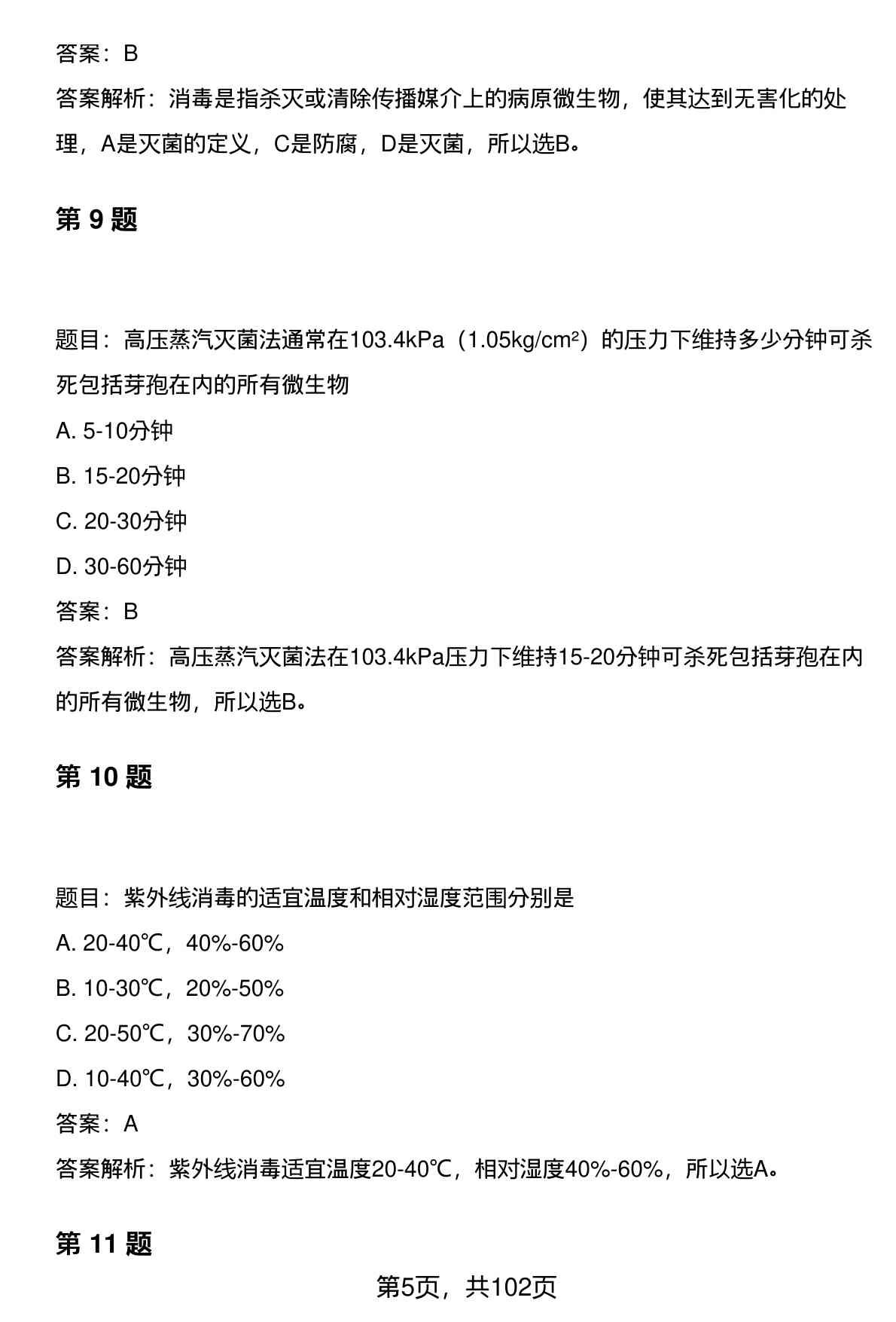 答案：B

答案解析：消毒是指杀灭或清除传播媒介上的病原微生物，使其达到无害化的处理，A是灭菌的定义，C是防腐，D是灭菌，所以选B。

第 9 题

题目：高压蒸汽灭菌法通常在103.4kPa（1.05kg/cm²）的压力下维持多少分钟可杀死包括芽孢在内的所有微生物

A. 5-10分钟

B. 15-20分钟

C. 20-30分钟

D. 30-60分钟

答案：B

答案解析：高压蒸汽灭菌法在103.4kPa压力下维持15-20分钟可杀死包括芽孢在内的所有微生物，所以选B。

第 10 题

题目：紫外线消毒的适宜温度和相对湿度范围分别是

A. 20-40℃，40%-60%

B. 10-30℃，20%-50%

C. 20-50℃，30%-70%

D. 10-40℃，30%-60%

答案：A

答案解析：紫外线消毒适宜温度20-40℃，相对湿度40%-60%，所以选A。

第 11 题

第5页，共102页